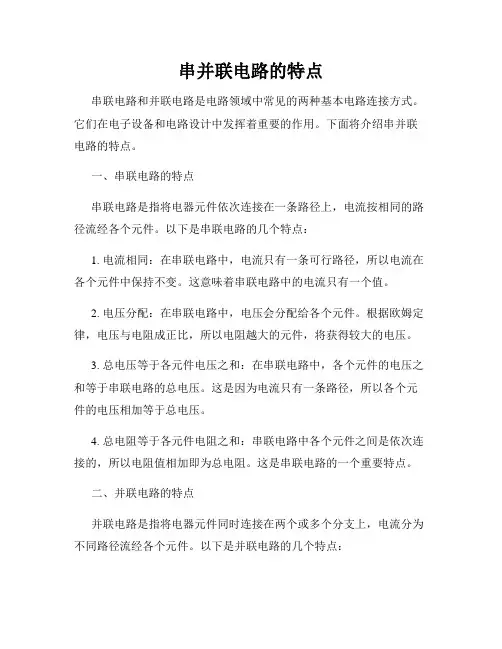 串并联电路的特点

串联电路和并联电路是电路领域中常见的两种基本电路连接方式。它们在电子设备和电路设计中发挥着重要的作用。下面将介绍串并联电路的特点。

一、串联电路的特点

串联电路是指将电器元件依次连接在一条路径上，电流按相同的路径流经各个元件。以下是串联电路的几个特点：

1. 电流相同：在串联电路中，电流只有一条可行路径，所以电流在各个元件中保持不变。这意味着串联电路中的电流只有一个值。

2. 电压分配：在串联电路中，电压会分配给各个元件。根据欧姆定律，电压与电阻成正比，所以电阻越大的元件，将获得较大的电压。

3. 总电压等于各元件电压之和：在串联电路中，各个元件的电压之和等于串联电路的总电压。这是因为电流只有一条路径，所以各个元件的电压相加等于总电压。

4. 总电阻等于各元件电阻之和：串联电路中各个元件之间是依次连接的，所以电阻值相加即为总电阻。这是串联电路的一个重要特点。

二、并联电路的特点

并联电路是指将电器元件同时连接在两个或多个分支上，电流分为不同路径流经各个元件。以下是并联电路的几个特点：